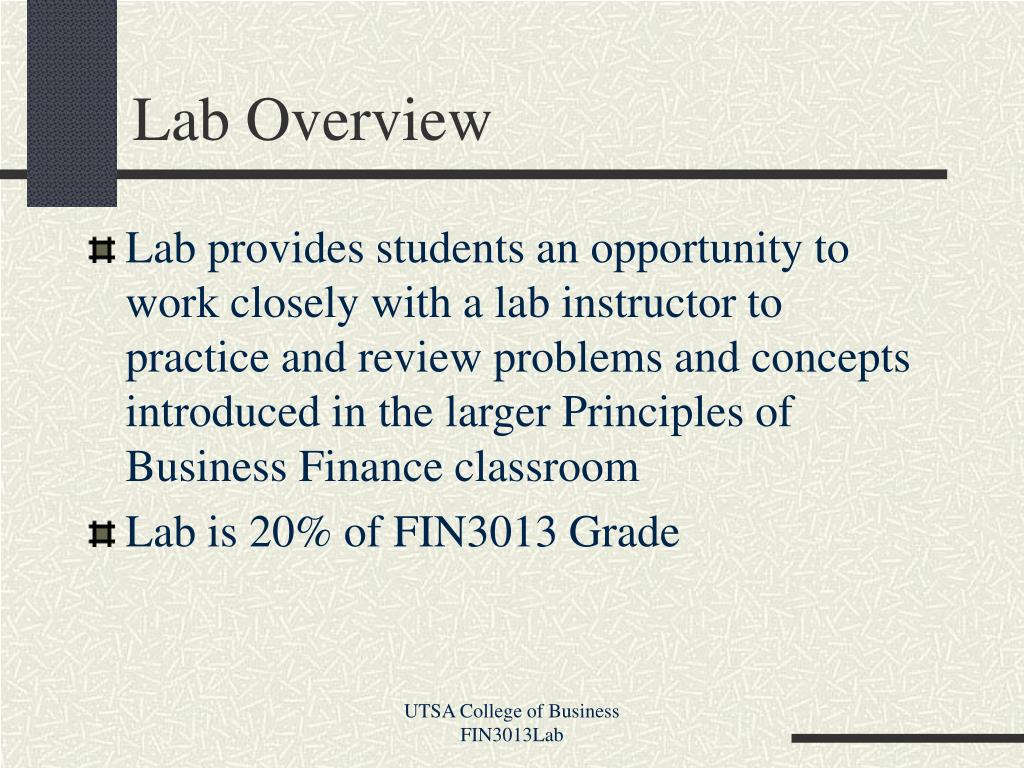 Lab Overview

Lab provides students an opportunity to work closely with a lab instructor to practice and review problems and concepts introduced in the larger Principles of Business Finance classroom

Lab is 20% of FIN3013 Grade

UTSA College of Business
FIN3013Lab